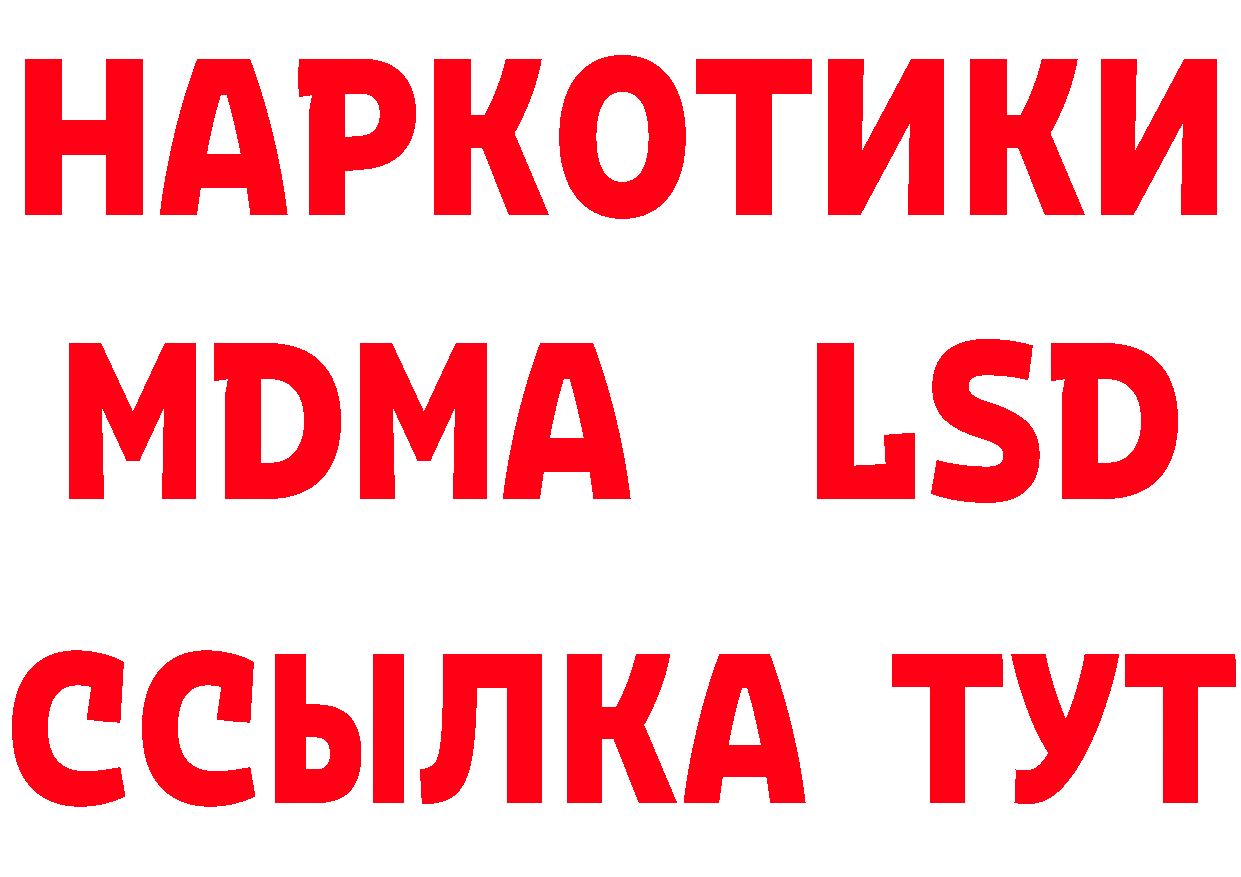 НАРКОТИКИ
MDMA LSD
ССЫЛКА ТУТ